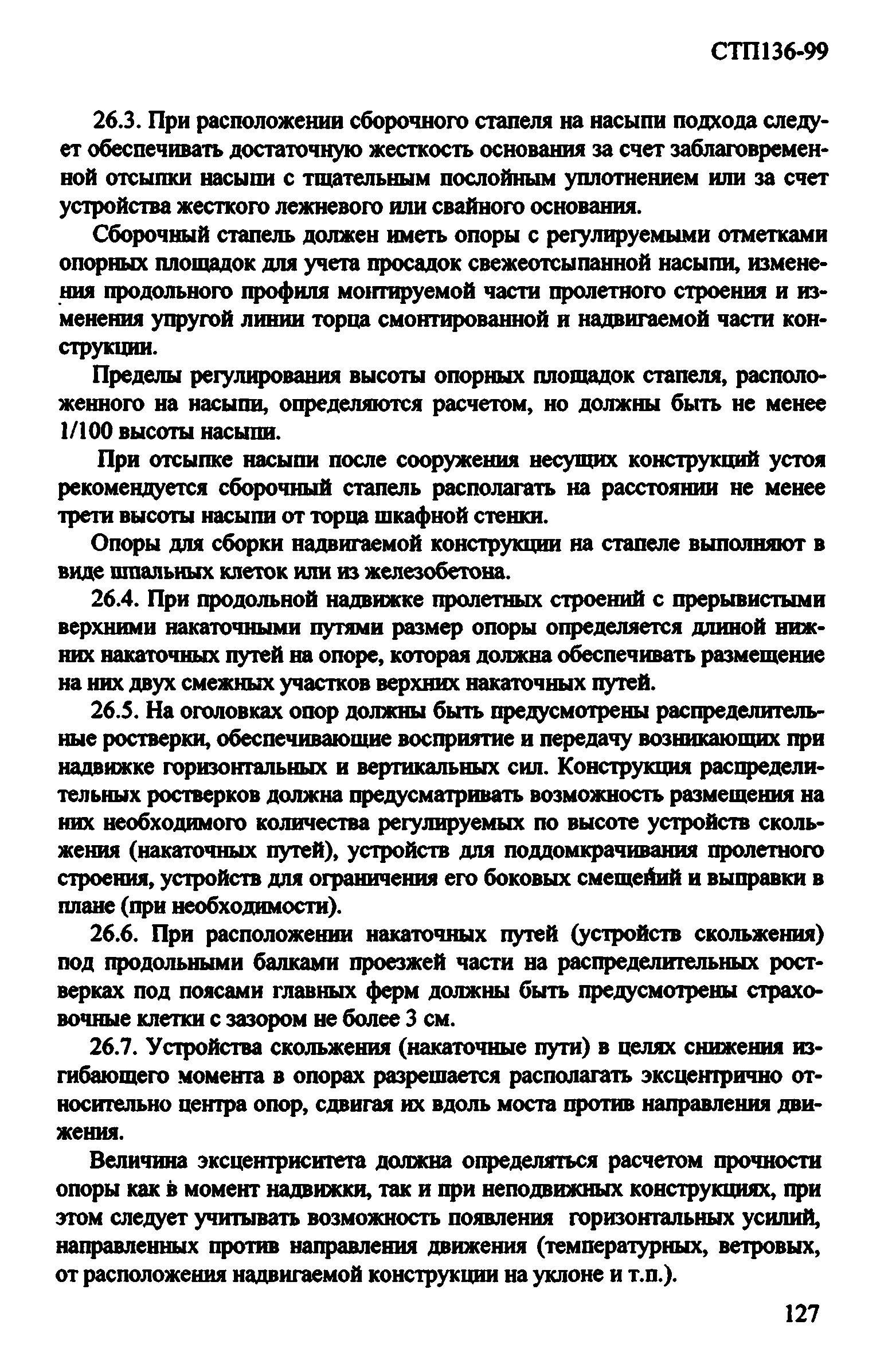 СТП136-99

26.3. При расположении сборочного стапеля на насыпи подхода следует обеспечивать достаточную жесткость основания за счет заблаговременной отсыпки насыпи с тщательным послойным уплотнением или за счет устройства жесткого лежневого или свайного основания.

Сборочный стапель должен иметь опоры с регулируемыми отметками опорных площадок для учета просадок свежеотсыпанной насыпи, изменения продольного профиля монтируемой части пролетного строения и изменения упругой линии торца смонтированной и надвигаемой части конструкции.

Пределы регулирования высоты опорных площадок стапеля, расположенного на насыпи, определяются расчетом, но должны быть не менее 1/100 высоты насыпи.

При отсыпке насыпи после сооружения несущих конструкций устоя рекомендуется сборочный стапель располагать на расстоянии не менее трети высоты насыпи от торца шкафной стенки.

Опоры для сборки надвигаемой конструкции на стапеле выполняют в виде шпальных клеток или из железобетона.

26.4. При продольной надвижке пролетных строений с прерывистыми верхними накаточными путями размер опоры определяется длиной нижних накаточных путей на опоре, которая должна обеспечивать размещение на них двух смежных участков верхних накаточных путей.

26.5. На оголовках опор должны быть предусмотрены распределительные ростверки, обеспечивающие восприятие и передачу возникающих при надвижке горизонтальных и вертикальных сил. Конструкция распределительных ростверков должна предусматривать возможность размещения на них необходимого количества регулируемых по высоте устройств скольжения (накаточных путей), устройств для поддомкрачивания пролетного строения, устройств для ограничения его боковых смещений и выправки в плане (при необходимости).

26.6. При расположении накаточных путей (устройств скольжения) под продольными балками проезжей части на распределительных ростверках под поясами главных ферм должны быть предусмотрены страховочные клетки с зазором не более 3 см.

26.7. Устройства скольжения (накаточные пути) в целях снижения изгибающего момента в опорах разрешается располагать эксцентрично относительно центра опор, сдвигая их вдоль моста против направления движения.

Величина эксцентриситета должна определяться расчетом прочности опоры как в момент надвижки, так и при неподвижных конструкциях, при этом следует учитывать возможность появления горизонтальных усилий, направленных против направления движения (температурных, ветровых, от расположения надвигаемой конструкции на уклоне и т.п.).

127